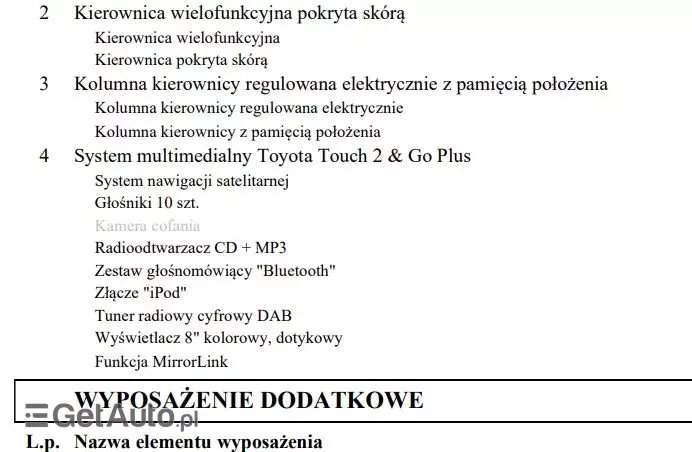 2 Kierownica wielofunkcyjna pokryta skórą

Kierownica wielofunkcyjna

Kierownica pokryta skórą

3 Kolumna kierownicy regulowana elektrycznie z pamięcią położenia

Kolumna kierownicy regulowana elektrycznie

Kolumna kierownicy z pamięcią położenia

4 System multimedialny Toyota Touch 2 & Go Plus

System nawigacji satelitarnej

Głośniki 10 szt.

Kamera cofania

Radioodtwarzacz CD + MP3

Zestaw głośnomówiący "Bluetooth"

Złącze "iPod"

Tuner radiowy cyfrowy DAB

Wyświetlacz 8" kolorowy, dotykowy

Funkcja MirrorLink

WYPOSAŻENIE DODATKOWE

GetAuto.pl

L.p. Nazwa elementu wyposażenia